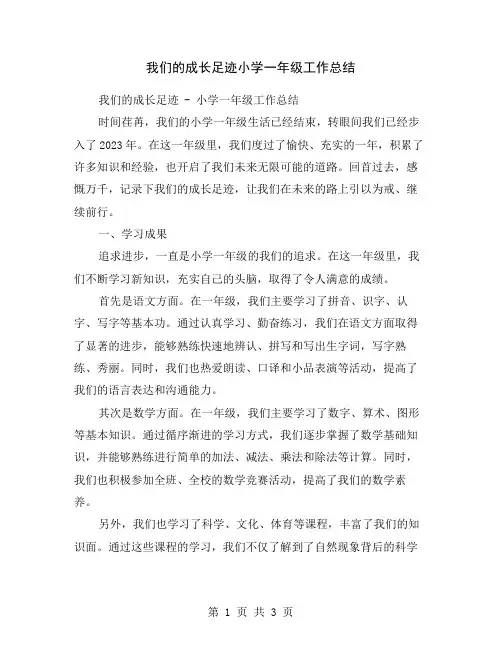 我们的成长足迹小学一年级工作总结

我们的成长足迹 - 小学一年级工作总结

时间荏苒，我们的小学一年级生活已经结束，转眼间我们已经步入了2023年。在这一年级里，我们度过了愉快、充实的一年，积累了许多知识和经验，也开启了我们未来无限可能的道路。回首过去，感慨万千，记录下我们的成长足迹，让我们在未来的路上引以为戒、继续前行。

一、学习成果

追求进步，一直是小学一年级的我们的追求。在这一年级里，我们不断学习新知识，充实自己的头脑，取得了令人满意的成绩。

首先是语文方面。在一年级，我们主要学习了拼音、识字、认字、写字等基本功。通过认真学习、勤奋练习，我们在语文方面取得了显著的进步，能够熟练快速地辨认、拼写和写出生字词，写字熟练、秀丽。同时，我们也热爱朗读、口译和小品表演等活动，提高了我们的语言表达和沟通能力。

其次是数学方面。在一年级，我们主要学习了数字、算术、图形等基本知识。通过循序渐进的学习方式，我们逐步掌握了数学基础知识，并能够熟练进行简单的加法、减法、乘法和除法等计算。同时，我们也积极参加全班、全校的数学竞赛活动，提高了我们的数学素养。

另外，我们也学习了科学、文化、体育等课程，丰富了我们的知识面。通过这些课程的学习，我们不仅了解到了自然现象背后的科学

第 1 页 共 3 页